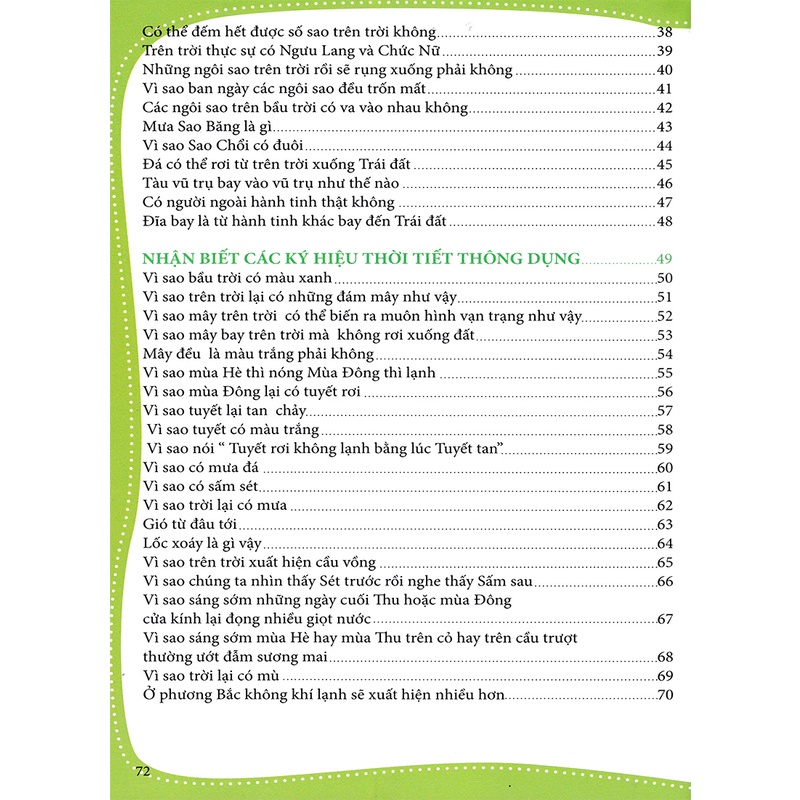 Có thể đếm hết được số sao trên trời không 38
Trên trời thực sự có Ngưu Lang và Chức Nữ 39
Những ngôi sao trên trời rồi sẽ rụng xuống phải không 40
Vì sao ban ngày các ngôi sao đều trốn mất 41
Các ngôi sao trên bầu trời có va vào nhau không 42
Mưa Sao Băng là gì 43
Vì sao Sao Chổi có đuôi 44
Đá có thể rơi từ trên trời xuống Trái đất 45
Tàu vũ trụ bay vào vũ trụ như thế nào 46
Có người ngoài hành tinh thật không 47
Đĩa bay là từ hành tinh khác bay đến Trái đất 48

NHẬN BIẾT CÁC KÝ HIỆU THỜI TIẾT THÔNG DỤNG 49
Vì sao bầu trời có màu xanh 50
Vì sao trên trời lại có những đám mây như vậy 51
Vì sao mây trên trời có thể biến ra muôn hình vạn trạng như vậy 52
Vì sao mây bay trên trời mà không rơi xuống đất 53
Mây đều là màu trắng phải không 54
Vì sao mùa Hè thì nóng Mùa Đông thì lạnh 55
Vì sao mùa Đông lại có tuyết rơi 56
Vì sao tuyết lại tan chảy 57
Vì sao tuyết có màu trắng 58
Vì sao nói " Tuyết rơi không lạnh bằng lúc Tuyết tan" 59
Vì sao có mưa đá 60
Vì sao có sấm sét 61
Vì sao trời lại có mưa 62
Gió từ đâu tới 63
Lốc xoáy là gì vậy 64
Vì sao trên trời xuất hiện cầu vồng 65
Vì sao chúng ta nhìn thấy Sét trước rồi nghe thấy Sấm sau 66
Vì sao sáng sớm những ngày cuối Thu hoặc mùa Đông cửa kính lại đọng nhiều giọt nước 67
Vì sao sáng sớm mùa Hè hay mùa Thu trên cỏ hay trên cầu trượt thường ướt đẫm sương mai 68
Vì sao trời lại có mù 69
Ở phương Bắc không khí lạnh sẽ xuất hiện nhiều hơn 70

72